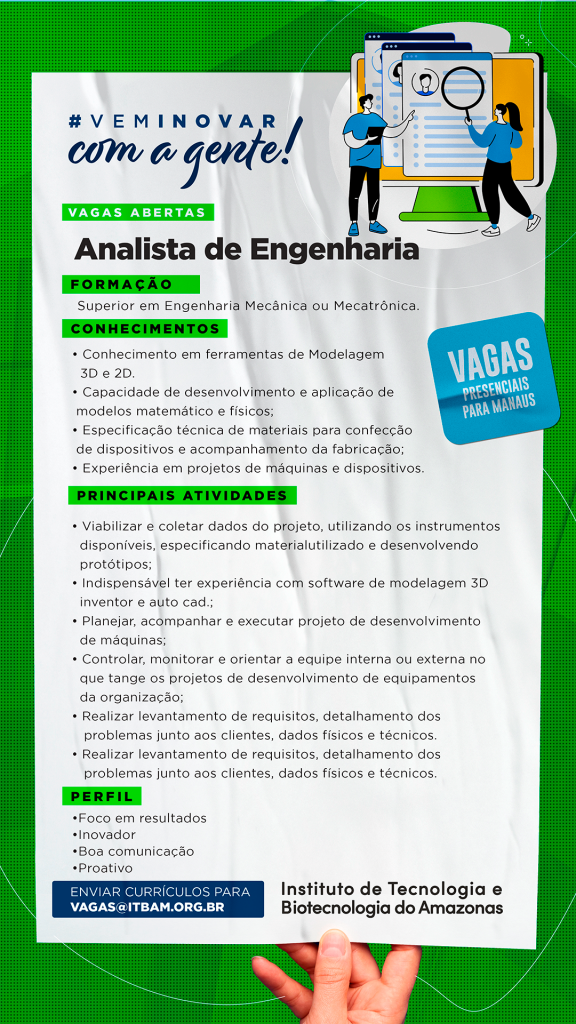 #VEMINOVAR
com a gente!

VAGAS ABERTAS

Analista de Engenharia

FORMAÇÃO

Superior em Engenharia Mecânica ou Mecatrônica.

CONHECIMENTOS

• Conhecimento em ferramentas de Modelagem 3D e 2D.
• Capacidade de desenvolvimento e aplicação de modelos matemático e físicos;
• Especificação técnica de materiais para confecção de dispositivos e acompanhamento da fabricação;
• Experiência em projetos de máquinas e dispositivos.

VAGAS PRESENCIAIS PARA MANAUS

PRINCIPAIS ATIVIDADES

• Viabilizar e coletar dados do projeto, utilizando os instrumentos disponíveis, especificando materialutilizado e desenvolvendo protótipos;
• Indispensável ter experiência com software de modelagem 3D inventor e auto cad.;
• Planejar, acompanhar e executar projeto de desenvolvimento de máquinas;
• Controlar, monitorar e orientar a equipe interna ou externa no que tange os projetos de desenvolvimento de equipamentos da organização;
• Realizar levantamento de requisitos, detalhamento dos problemas junto aos clientes, dados físicos e técnicos.
• Realizar levantamento de requisitos, detalhamento dos problemas junto aos clientes, dados físicos e técnicos.

PERFIL

•Foco em resultados
•Inovador
•Boa comunicação
•Proativo

ENVIAR CURRÍCULOS PARA
VAGAS@ITBAM.ORG.BR

Instituto de Tecnologia e Biotecnologia do Amazonas